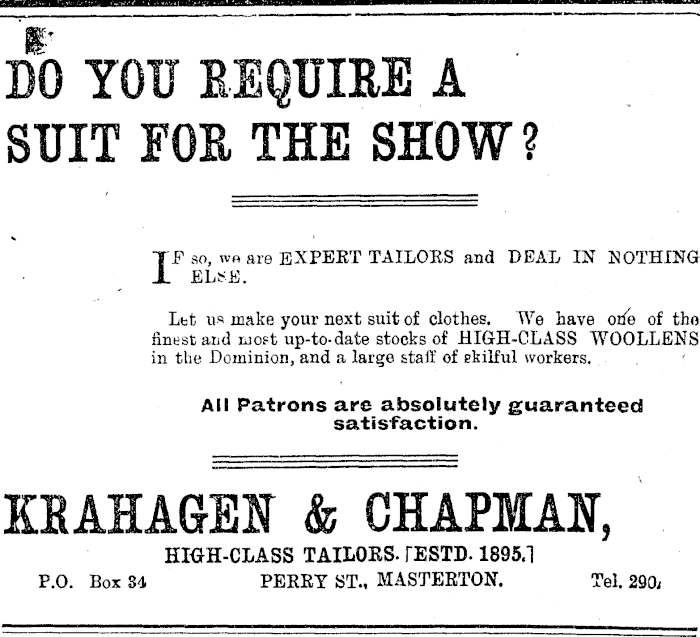 DO YOU REQUIRE A SUIT FOR THE SHOW?

IF so, we are EXPERT TAILORS and DEAL IN NOTHING ELSE.

Let us make your next suit of clothes. We have one of the finest and most up-to-date stocks of HIGH-CLASS WOOLLENS in the Dominion, and a large staff of skilful workers.

All Patrons are absolutely guaranteed satisfaction.

KRAHAGEN & CHAPMAN,

HIGH-CLASS TAILORS. [ESTD. 1895.]

P.O. Box 34 PERRY ST., MASTERTON. Tel. 290.